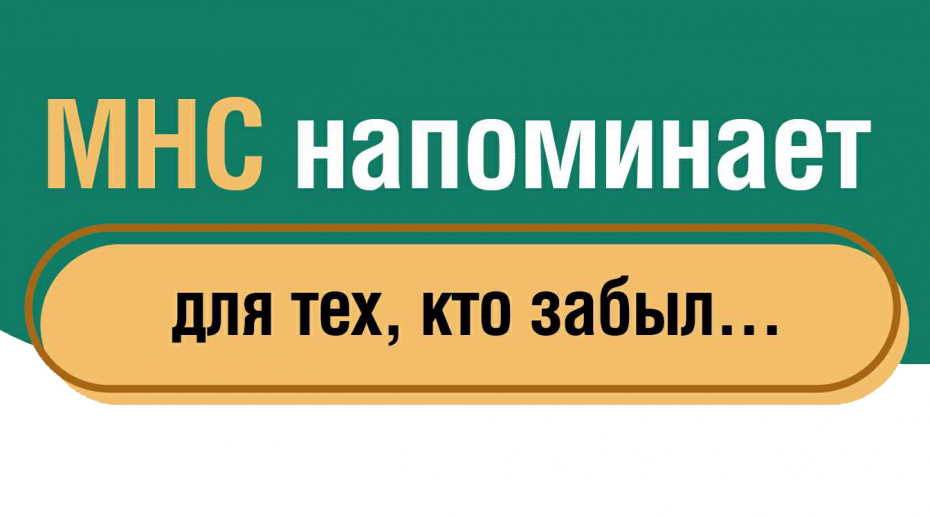 МНС напоминает

для тех, кто забыл…